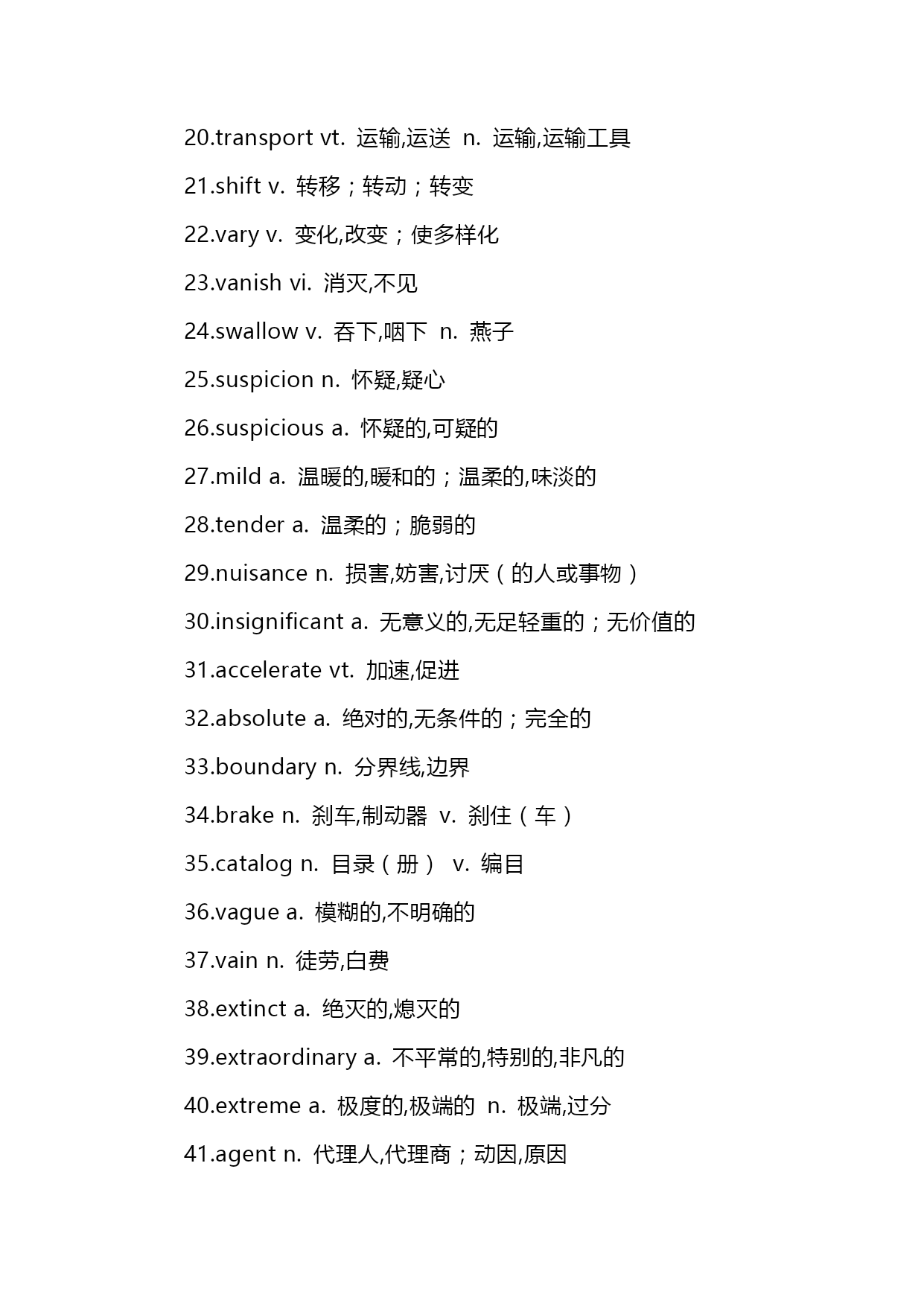 20.transport vt. 运输,运送 n. 运输,运输工具

21.shift v. 转移；转动；转变

22.vary v. 变化,改变；使多样化

23.vanish vi. 消灭,不见

24.swallow v. 吞下,咽下 n. 燕子

25.suspicion n. 怀疑,疑心

26.suspicious a. 怀疑的,可疑的

27.mild a. 温暖的,暖和的；温柔的,味淡的

28.tender a. 温柔的；脆弱的

29.nuisance n. 损害,妨害,讨厌（的人或事物）

30.insignificant a. 无意义的,无足轻重的；无价值的

31.accelerate vt. 加速,促进

32.absolute a. 绝对的,无条件的；完全的

33.boundary n. 分界线,边界

34.brake n. 刹车,制动器 v. 刹住（车）

35.catalog n. 目录（册） v. 编目

36.vague a. 模糊的,不明确的

37.vain n. 徒劳,白费

38.extinct a. 绝灭的,熄灭的

39.extraordinary a. 不平常的,特别的,非凡的

40.extreme a. 极度的,极端的 n. 极端,过分

41.agent n. 代理人,代理商；动因,原因